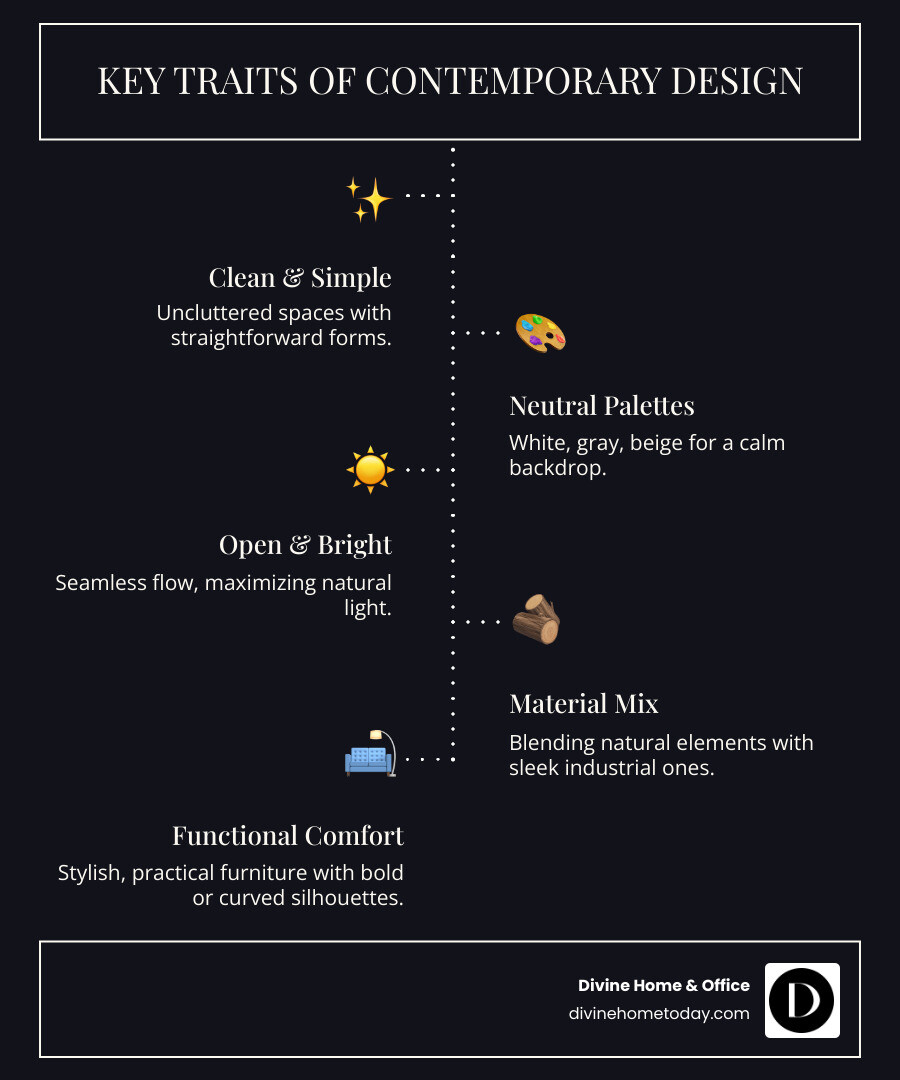 KEY TRAITS OF CONTEMPORARY DESIGN

Clean & Simple

Uncluttered spaces with straightforward forms.

Neutral Palettes

White, gray, beige for a calm backdrop.

Open & Bright

Seamless flow, maximizing natural light.

Material Mix

Blending natural elements with sleek industrial ones.

Functional Comfort

Stylish, practical furniture with bold or curved silhouettes.

Divine Home & Office
divinehometoday.com

D